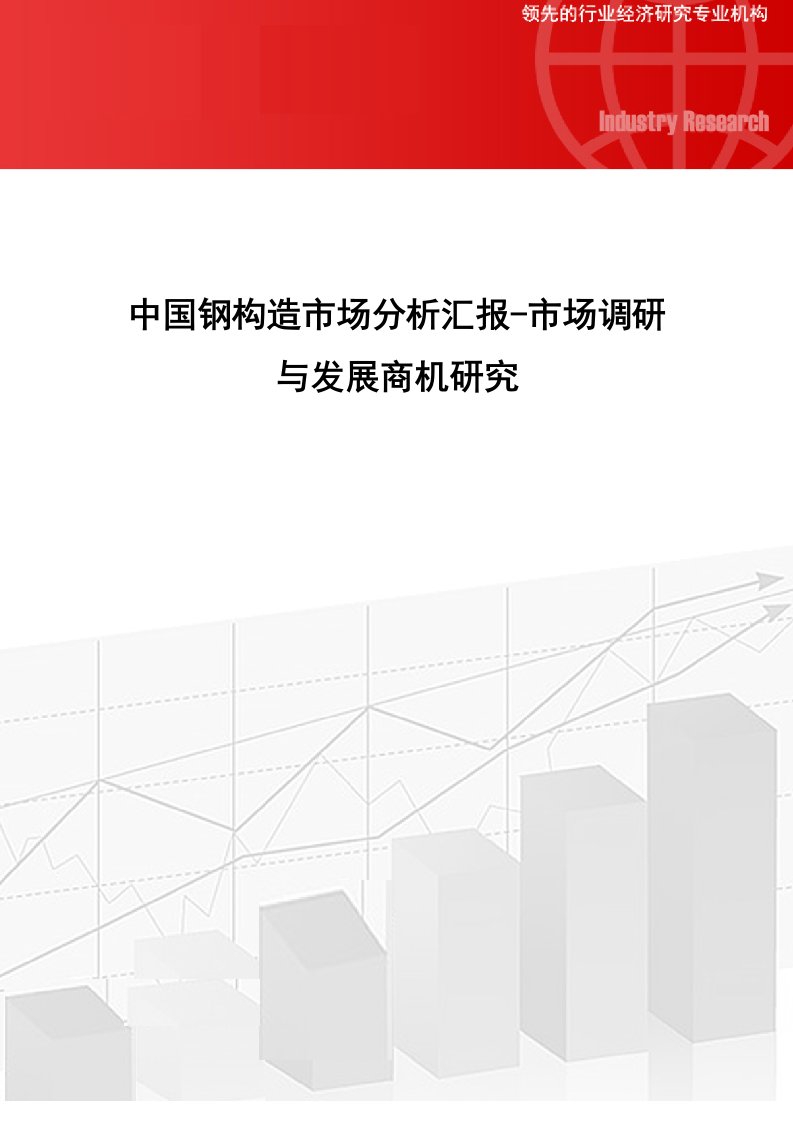 领先的行业经济研究专业机构

Industry Research

中国钢构造市场分析汇报-市场调研与发展商机研究